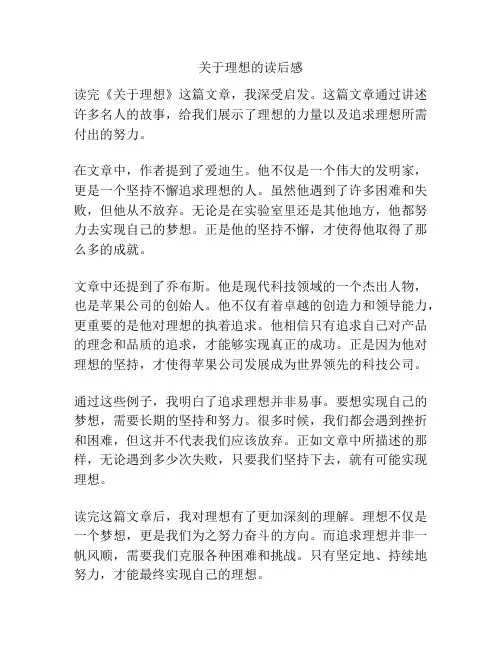 关于理想的读后感

读完《关于理想》这篇文章，我深受启发。这篇文章通过讲述许多名人的故事，给我们展示了理想的力量以及追求理想所需付出的努力。

在文章中，作者提到了爱迪生。他不仅是一个伟大的发明家，更是一个坚持不懈追求理想的人。虽然他遇到了许多困难和失败，但他从不放弃。无论是在实验室里还是其他地方，他都努力去实现自己的梦想。正是他的坚持不懈，才使得他取得了那么多的成就。

文章中还提到了乔布斯。他是现代科技领域的一个杰出人物，也是苹果公司的创始人。他不仅有着卓越的创造力和领导能力，更重要的是他对理想的执着追求。他相信只有追求自己对产品的理念和品质的追求，才能够实现真正的成功。正是因为他对理想的坚持，才使得苹果公司发展成为世界领先的科技公司。

通过这些例子，我明白了追求理想并非易事。要想实现自己的梦想，需要长期的坚持和努力。很多时候，我们都会遇到挫折和困难，但这并不代表我们应该放弃。正如文章中所描述的那样，无论遇到多少次失败，只要我们坚持下去，就有可能实现理想。

读完这篇文章后，我对理想有了更加深刻的理解。理想不仅是一个梦想，更是我们为之努力奋斗的方向。而追求理想并非一帆风顺，需要我们克服各种困难和挑战。只有坚定地、持续地努力，才能最终实现自己的理想。